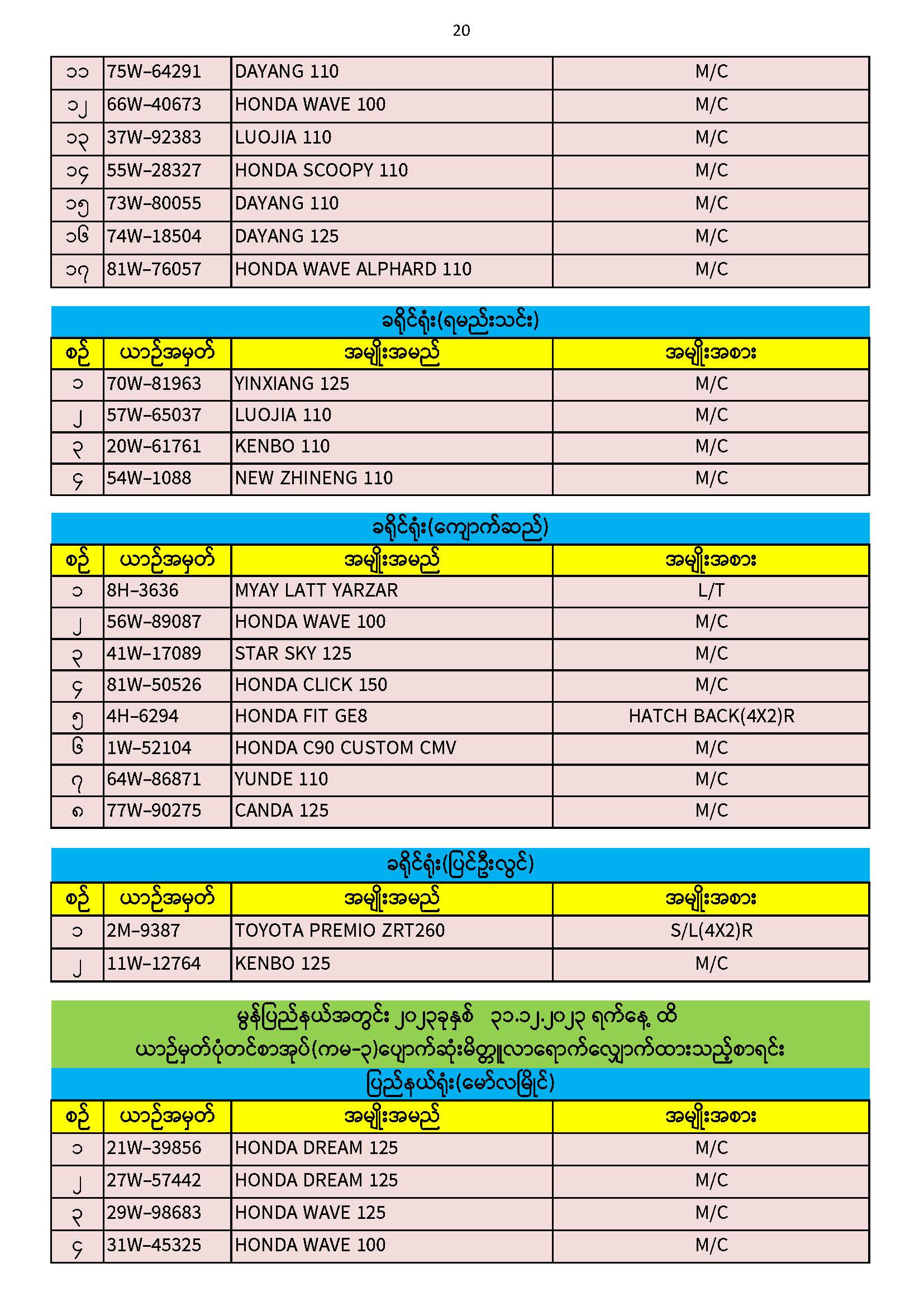 20

| ၁၁ | 75W–64291 | DAYANG 110 | M/C |
|---|---|---|---|
| ၁၂ | 66W–40673 | HONDA WAVE 100 | M/C |
| ၁၃ | 37W–92383 | LUOJIA 110 | M/C |
| ၁၄ | 55W–28327 | HONDA SCOOPY 110 | M/C |
| ၁၅ | 73W–80055 | DAYANG 110 | M/C |
| ၁၆ | 74W–18504 | DAYANG 125 | M/C |
| ၁၇ | 81W–76057 | HONDA WAVE ALPHARD 110 | M/C |

ခရိုင်ရုံး(ရမည်းသင်း)

| စဉ် | ယာဉ်အမှတ် | အမျိုးအမည် | အမျိုးအစား |
|---|---|---|---|
| ၁ | 70W–81963 | YINXIANG 125 | M/C |
| ၂ | 57W–65037 | LUOJIA 110 | M/C |
| ၃ | 20W–61761 | KENBO 110 | M/C |
| ၄ | 54W–1088 | NEW ZHINENG 110 | M/C |

ခရိုင်ရုံး(ကျောက်ဆည်)

| စဉ် | ယာဉ်အမှတ် | အမျိုးအမည် | အမျိုးအစား |
|---|---|---|---|
| ၁ | 8H–3636 | MYAY LATT YARZAR | L/T |
| ၂ | 56W–89087 | HONDA WAVE 100 | M/C |
| ၃ | 41W–17089 | STAR SKY 125 | M/C |
| ၄ | 81W–50526 | HONDA CLICK 150 | M/C |
| ၅ | 4H–6294 | HONDA FIT GE8 | HATCH BACK(4X2)R |
| ၆ | 1W–52104 | HONDA C90 CUSTOM CMV | M/C |
| ၇ | 64W–86871 | YUNDE 110 | M/C |
| ၈ | 77W–90275 | CANDA 125 | M/C |

ခရိုင်ရုံး(ပြင်ဦးလွင်)

| စဉ် | ယာဉ်အမှတ် | အမျိုးအမည် | အမျိုးအစား |
|---|---|---|---|
| ၁ | 2M–9387 | TOYOTA PREMIO ZRT260 | S/L(4X2)R |
| ၂ | 11W–12764 | KENBO 125 | M/C |

မွန်ပြည်နယ်အတွင်း ၂၀၂၃ခုနှစ် ၃၁.၁၂.၂၀၂၃ ရက်နေ့ ထိ
ယာဉ်မှတ်ပုံတင်စာအုပ်(ကမ-၃)ပျောက်ဆုံးမိတ္တူလာရောက်လျှောက်ထားသည့်စာရင်း

ပြည်နယ်ရုံး(မော်လမြိုင်)

| စဉ် | ယာဉ်အမှတ် | အမျိုးအမည် | အမျိုးအစား |
|---|---|---|---|
| ၁ | 21W–39856 | HONDA DREAM 125 | M/C |
| ၂ | 27W–57442 | HONDA DREAM 125 | M/C |
| ၃ | 29W–98683 | HONDA WAVE 125 | M/C |
| ၄ | 31W–45325 | HONDA WAVE 100 | M/C |